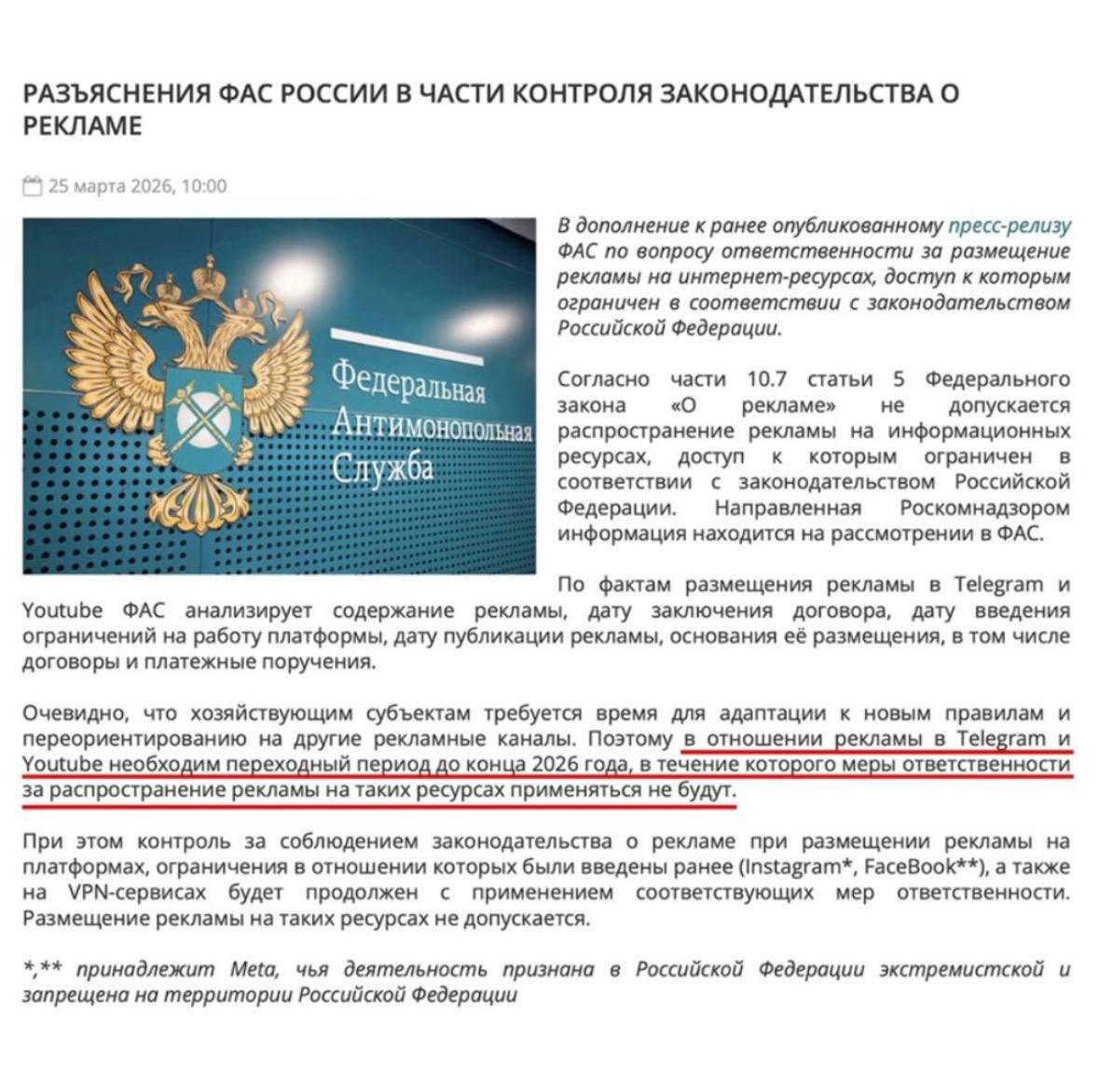 РАЗЪЯСНЕНИЯ ФАС РОССИИ В ЧАСТИ КОНТРОЛЯ ЗАКОНОДАТЕЛЬСТВА О РЕКЛАМЕ

25 марта 2026, 10:00

Федеральная Антимонопольная Служба

В дополнение к ранее опубликованному пресс-релизу ФАС по вопросу ответственности за размещение рекламы на интернет-ресурсах, доступ к которым ограничен в соответствии с законодательством Российской Федерации.

Согласно части 10.7 статьи 5 Федерального закона «О рекламе» не допускается распространение рекламы на информационных ресурсах, доступ к которым ограничен в соответствии с законодательством Российской Федерации. Направленная Роскомнадзором информация находится на рассмотрении в ФАС.

По фактам размещения рекламы в Telegram и Youtube ФАС анализирует содержание рекламы, дату заключения договора, дату введения ограничений на работу платформы, дату публикации рекламы, основания её размещения, в том числе договоры и платежные поручения.

Очевидно, что хозяйствующим субъектам требуется время для адаптации к новым правилам и переориентированию на другие рекламные каналы. Поэтому в отношении рекламы в Telegram и Youtube необходим переходный период до конца 2026 года, в течение которого меры ответственности за распространение рекламы на таких ресурсах применяться не будут.

При этом контроль за соблюдением законодательства о рекламе при размещении рекламы на платформах, ограничения в отношении которых были введены ранее (Instagram*, FaceBook**), а также на VPN-сервисах будет продолжен с применением соответствующих мер ответственности. Размещение рекламы на таких ресурсах не допускается.

*,** принадлежит Meta, чья деятельность признана в Российской Федерации экстремистской и запрещена на территории Российской Федерации